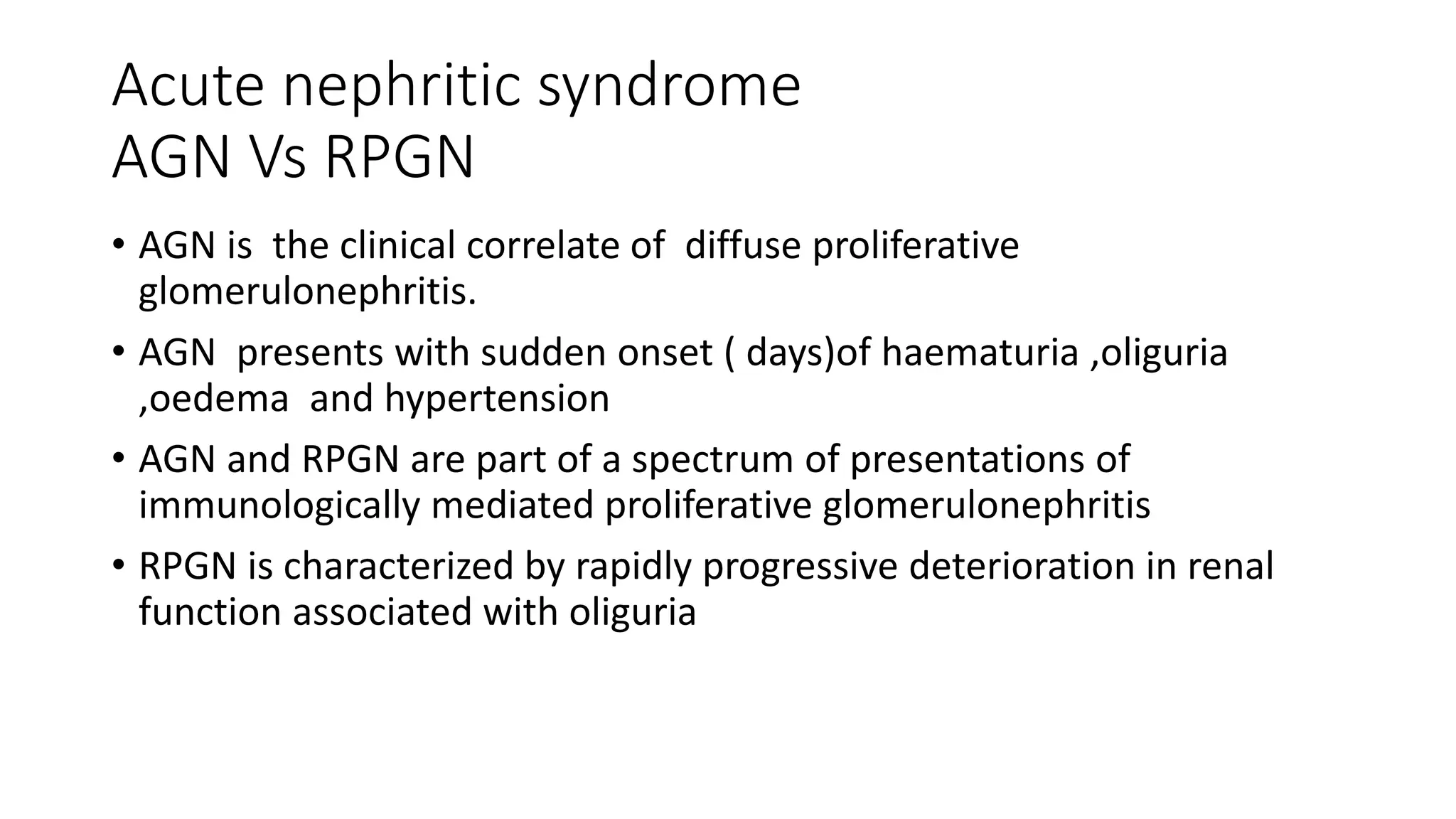 Acute nephritic syndrome
AGN Vs RPGN

• AGN is the clinical correlate of diffuse proliferative glomerulonephritis.
• AGN presents with sudden onset ( days)of haematuria ,oliguria ,oedema and hypertension
• AGN and RPGN are part of a spectrum of presentations of immunologically mediated proliferative glomerulonephritis
• RPGN is characterized by rapidly progressive deterioration in renal function associated with oliguria